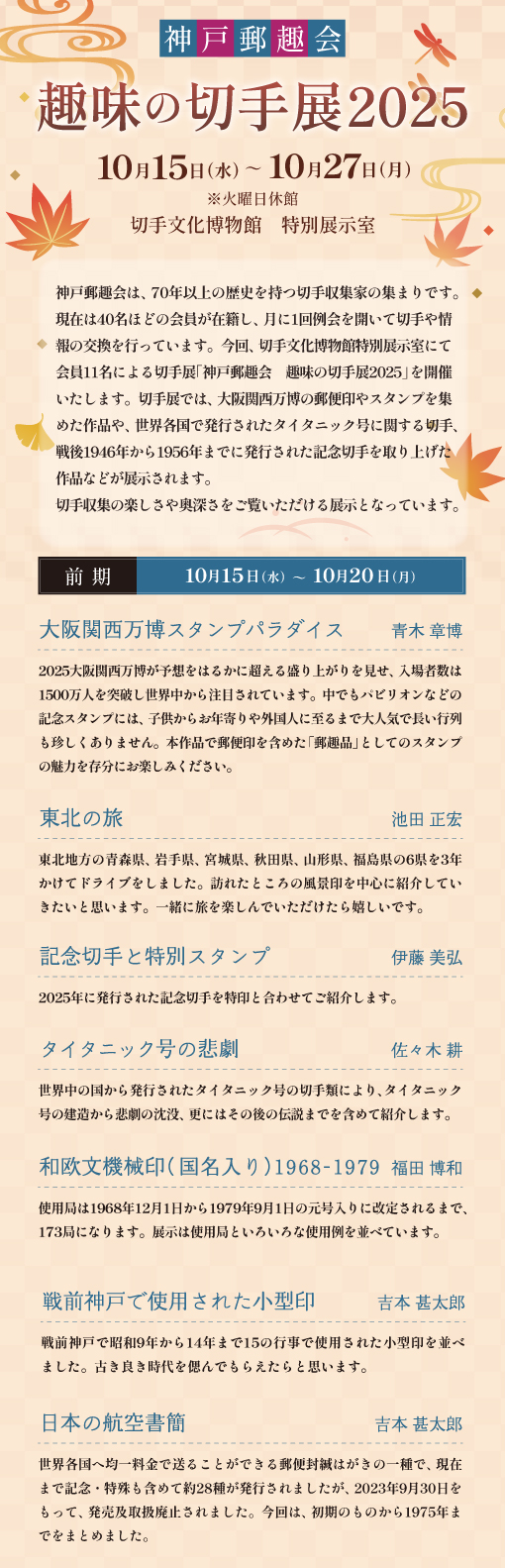 神戸郵趣会

趣味の切手展2025

10月15日(水)~10月27日(月)

※火曜日休館

切手文化博物館　特別展示室

神戸郵趣会は、70年以上の歴史を持つ切手収集家の集まりです。現在は40名ほどの会員が在籍し、月に1回例会を開いて切手や情報の交換を行っています。今回、切手文化博物館特別展示室にて会員11名による切手展「神戸郵趣会　趣味の切手展2025」を開催いたします。切手展では、大阪関西万博の郵便印やスタンプを集めた作品や、世界各国で発行されたタイタニック号に関する切手、戦後1946年から1956年までに発行された記念切手を取り上げた作品などが展示されます。

切手収集の楽しさや奥深さをご覧いただける展示となっています。

前期　10月15日(水)~10月20日(月)

大阪関西万博スタンプパラダイス　青木 章博

2025大阪関西万博が予想をはるかに超える盛り上がりを見せ、入場者数は1500万人を突破し世界中から注目されています。中でもパビリオンなどの記念スタンプには、子供からお年寄りや外国人に至るまで大人気で長い行列も珍しくありません。本作品で郵便印を含めた「郵趣品」としてのスタンプの魅力を存分にお楽しみください。

東北の旅　池田 正宏

東北地方の青森県、岩手県、宮城県、秋田県、山形県、福島県の6県を3年かけてドライブをしました。訪れたところの風景印を中心に紹介していきたいと思います。一緒に旅を楽しんでいただけたら嬉しいです。

記念切手と特別スタンプ　伊藤 美弘

2025年に発行された記念切手を特印と合わせてご紹介します。

タイタニック号の悲劇　佐々木 耕

世界中の国から発行されたタイタニック号の切手類により、タイタニック号の建造から悲劇の沈没、更にはその後の伝説までを含めて紹介します。

和欧文機械印(国名入り)1968-1979　福田 博和

使用局は1968年12月1日から1979年9月1日の元号入りに改定されるまで、173局になります。展示は使用局といろいろな使用例を並べています。

戦前神戸で使用された小型印　吉本 甚太郎

戦前神戸で昭和9年から14年まで15の行事で使用された小型印を並べました。古き良き時代を偲んでもらえたらと思います。

日本の航空書簡　吉本 甚太郎

世界各国へ均一料金で送ることができる郵便封緘はがきの一種で、現在まで記念・特殊も含めて約28種が発行されましたが、2023年9月30日をもって、発売及取扱廃止されました。今回は、初期のものから1975年までをまとめました。